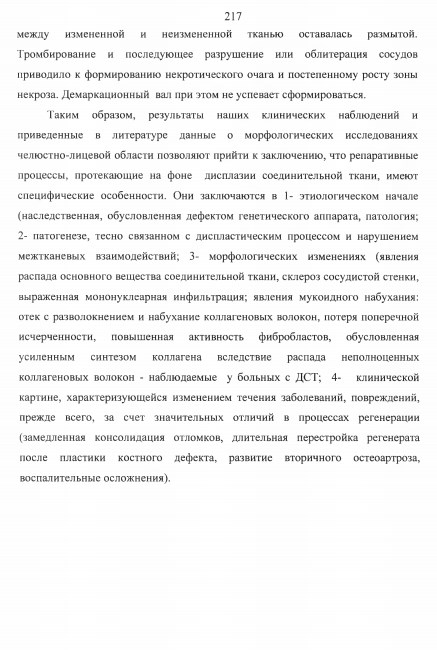 217

между измененной и неизмененной тканью оставалась размытой. Тромбирование и последующее разрушение или облитерация сосудов приводило к формированию некротического очага и постепенному росту зоны некроза. Демаркационный вал при этом не успевает сформироваться.

Таким образом, результаты наших клинических наблюдений и приведенные в литературе данные о морфологических исследованиях челюстно-лицевой области позволяют прийти к заключению, что репаративные процессы, протекающие на фоне дисплазии соединительной ткани, имеют специфические особенности. Они заключаются в 1- этиологическом начале (наследственная, обусловленная дефектом генетического аппарата, патология; 2- патогенезе, тесно связанном с диспластическим процессом и нарушением межтканевых взаимодействий; 3- морфологических изменениях (явления распада основного вещества соединительной ткани, склероз сосудистой стенки, выраженная мононуклеарная инфильтрация; явления мукоидного набухания: отек с разволокнением и набухание коллагеновых волокон, потеря поперечной исчерченности, повышенная активность фибробластов, обусловленная усиленным синтезом коллагена вследствие распада неполноценных коллагеновых волокон - наблюдаемые у больных с ДСТ; 4- клинической картине, характеризующейся изменением течения заболеваний, повреждений, прежде всего, за счет значительных отличий в процессах регенерации (замедленная консолидация отломков, длительная перестройка регенерата после пластики костного дефекта, развитие вторичного остеоартроза, воспалительные осложнения).